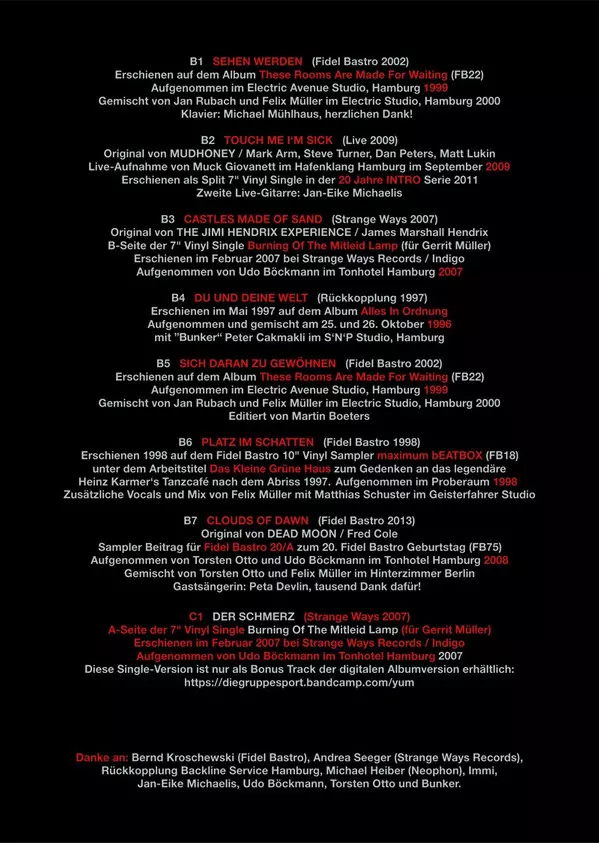 B1 SEHEN WERDEN (Fidel Bastro 2002)
Erschienen auf dem Album These Rooms Are Made For Waiting (FB22)
Aufgenommen im Electric Avenue Studio, Hamburg 1999
Gemischt von Jan Rubach und Felix Müller im Electric Studio, Hamburg 2000
Klavier: Michael Mühlhaus, herzlichen Dank!

B2 TOUCH ME I'M SICK (Live 2009)
Original von MUDHONEY / Mark Arm, Steve Turner, Dan Peters, Matt Lukin
Live-Aufnahme von Muck Giovanett im Hafenklang Hamburg im September 2009
Erschienen als Split 7" Vinyl Single in der 20 Jahre INTRO Serie 2011
Zweite Live-Gitarre: Jan-Eike Michaelis

B3 CASTLES MADE OF SAND (Strange Ways 2007)
Original von THE JIMI HENDRIX EXPERIENCE / James Marshall Hendrix
B-Seite der 7" Vinyl Single Burning Of The Mitleid Lamp (für Gerrit Müller)
Erschienen im Februar 2007 bei Strange Ways Records / Indigo
Aufgenommen von Udo Böckmann im Tonhotel Hamburg 2007

B4 DU UND DEINE WELT (Rückkopplung 1997)
Erschienen im Mai 1997 auf dem Album Alles In Ordnung
Aufgenommen und gemischt am 25. und 26. Oktober 1996
mit "Bunker" Peter Cakmakli im S'N'P Studio, Hamburg

B5 SICH DARAN ZU GEWÖHNEN (Fidel Bastro 2002)
Erschienen auf dem Album These Rooms Are Made For Waiting (FB22)
Aufgenommen im Electric Avenue Studio, Hamburg 1999
Gemischt von Jan Rubach und Felix Müller im Electric Studio, Hamburg 2000
Editiert von Martin Boeters

B6 PLATZ IM SCHATTEN (Fidel Bastro 1998)
Erschienen 1998 auf dem Fidel Bastro 10" Vinyl Sampler maximum bEATBOX (FB18)
unter dem Arbeitstitel Das Kleine Grüne Haus zum Gedenken an das legendäre
Heinz Karmer's Tanzcafé nach dem Abriss 1997. Aufgenommen im Proberaum 1998
Zusätzliche Vocals und Mix von Felix Müller mit Matthias Schuster im Geisterfahrer Studio

B7 CLOUDS OF DAWN (Fidel Bastro 2013)
Original von DEAD MOON / Fred Cole
Sampler Beitrag für Fidel Bastro 20/A zum 20. Fidel Bastro Geburtstag (FB75)
Aufgenommen von Torsten Otto und Udo Böckmann im Tonhotel Hamburg 2008
Gemischt von Torsten Otto und Felix Müller im Hinterzimmer Berlin
Gastsängerin: Peta Devlin, tausend Dank dafür!

C1 DER SCHMERZ (Strange Ways 2007)
A-Seite der 7" Vinyl Single Burning Of The Mitleid Lamp (für Gerrit Müller)
Erschienen im Februar 2007 bei Strange Ways Records / Indigo
Aufgenommen von Udo Böckmann im Tonhotel Hamburg 2007
Diese Single-Version ist nur als Bonus Track der digitalen Albumversion erhältlich:
https://diegruppesport.bandcamp.com/yum

Danke an: Bernd Kroschewski (Fidel Bastro), Andrea Seeger (Strange Ways Records), Rückkopplung Backline Service Hamburg, Michael Heiber (Neophon), Immi, Jan-Eike Michaelis, Udo Böckmann, Torsten Otto und Bunker.